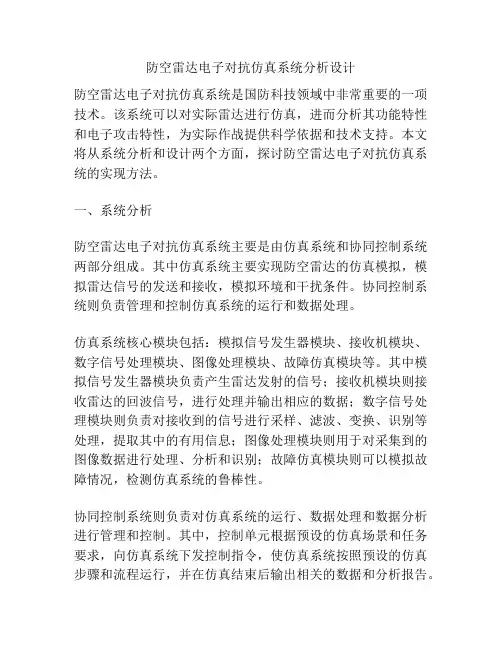 防空雷达电子对抗仿真系统分析设计

防空雷达电子对抗仿真系统是国防科技领域中非常重要的一项技术。该系统可以对实际雷达进行仿真，进而分析其功能特性和电子攻击特性，为实际作战提供科学依据和技术支持。本文将从系统分析和设计两个方面，探讨防空雷达电子对抗仿真系统的实现方法。

一、系统分析

防空雷达电子对抗仿真系统主要是由仿真系统和协同控制系统两部分组成。其中仿真系统主要实现防空雷达的仿真模拟，模拟雷达信号的发送和接收，模拟环境和干扰条件。协同控制系统则负责管理和控制仿真系统的运行和数据处理。

仿真系统核心模块包括：模拟信号发生器模块、接收机模块、数字信号处理模块、图像处理模块、故障仿真模块等。其中模拟信号发生器模块负责产生雷达发射的信号；接收机模块则接收雷达的回波信号，进行处理并输出相应的数据；数字信号处理模块则负责对接收到的信号进行采样、滤波、变换、识别等处理，提取其中的有用信息；图像处理模块则用于对采集到的图像数据进行处理、分析和识别；故障仿真模块则可以模拟故障情况，检测仿真系统的鲁棒性。

协同控制系统则负责对仿真系统的运行、数据处理和数据分析进行管理和控制。其中，控制单元根据预设的仿真场景和任务要求，向仿真系统下发控制指令，使仿真系统按照预设的仿真步骤和流程运行，并在仿真结束后输出相关的数据和分析报告。